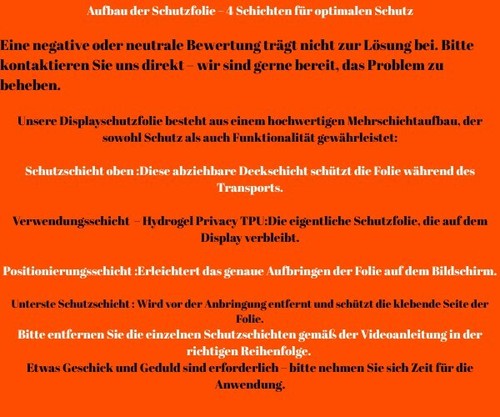 Aufbau der Schutzfolie – 4 Schichten für optimalen Schutz

Eine negative oder neutrale Bewertung trägt nicht zur Lösung bei. Bitte kontaktieren Sie uns direkt – wir sind gerne bereit, das Problem zu beheben.

Unsere Displayschutzfolie besteht aus einem hochwertigen Mehrschichtaufbau, der sowohl Schutz als auch Funktionalität gewährleistet:

Schutzschicht oben :Diese abziehbare Deckschicht schützt die Folie während des Transports.

Verwendungsschicht – Hydrogel Privacy TPU:Die eigentliche Schutzfolie, die auf dem Display verbleibt.

Positionierungsschicht :Erleichtert das genaue Aufbringen der Folie auf dem Bildschirm.

Unterste Schutzschicht : Wird vor der Anbringung entfernt und schützt die klebende Seite der Folie.
Bitte entfernen Sie die einzelnen Schutzschichten gemäß der Videoanleitung in der richtigen Reihenfolge.
Etwas Geschick und Geduld sind erforderlich – bitte nehmen Sie sich Zeit für die Anwendung.